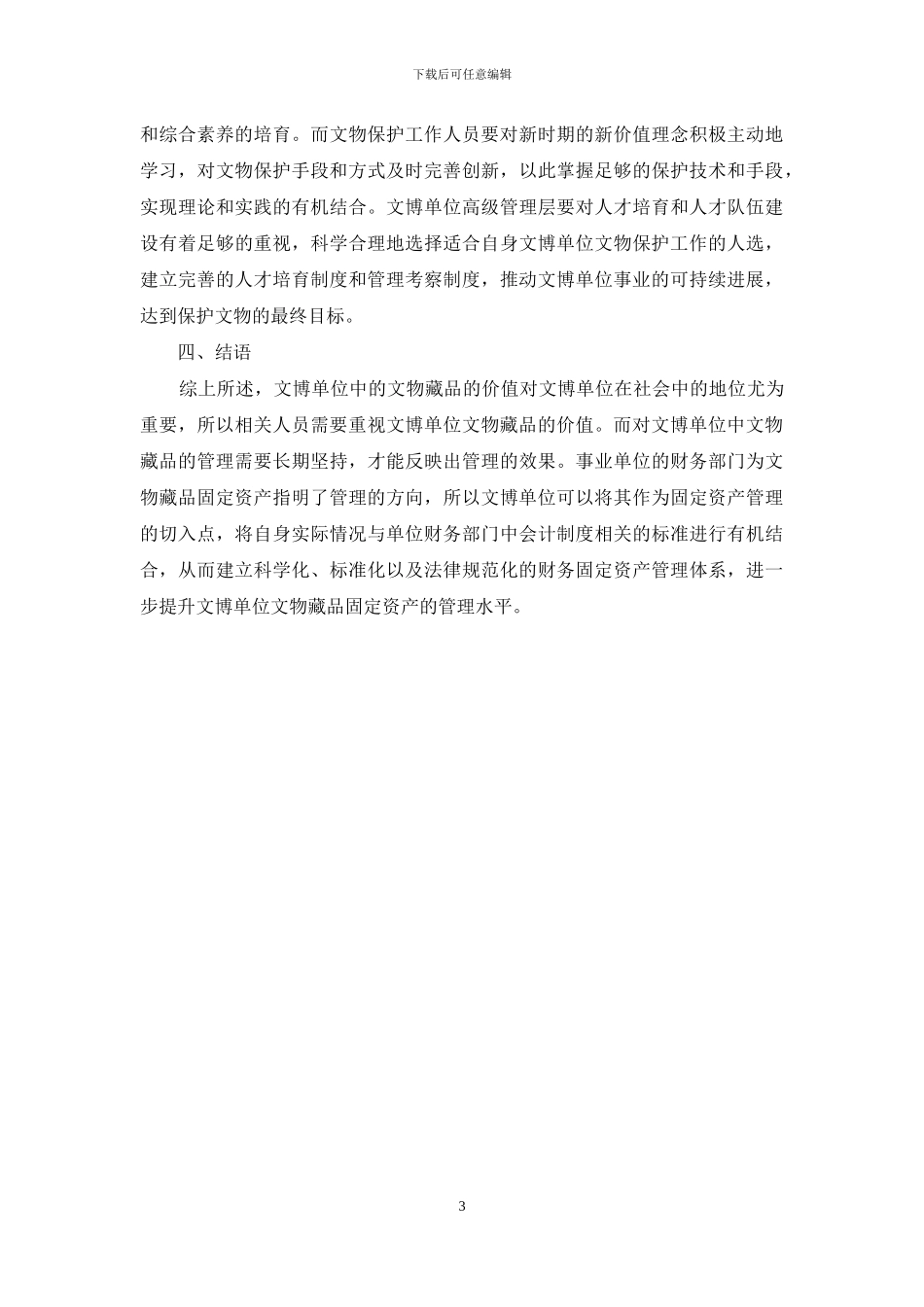 下载后可任意编辑

和综合素养的培育。而文物保护工作人员要对新时期的新价值理念积极主动地学习，对文物保护手段和方式及时完善创新，以此掌握足够的保护技术和手段，实现理论和实践的有机结合。文博单位高级管理层要对人才培育和人才队伍建设有着足够的重视，科学合理地选择适合自身文博单位文物保护工作的人选，建立完善的人才培育制度和管理考察制度，推动文博单位事业的可持续进展，达到保护文物的最终目标。

四、结语

综上所述，文博单位中的文物藏品的价值对文博单位在社会中的地位尤为重要，所以相关人员需要重视文博单位文物藏品的价值。而对文博单位中文物藏品的管理需要长期坚持，才能反映出管理的效果。事业单位的财务部门为文物藏品固定资产指明了管理的方向，所以文博单位可以将其作为固定资产管理的切入点，将自身实际情况与单位财务部门中会计制度相关的标准进行有机结合，从而建立科学化、标准化以及法律规范化的财务固定资产管理体系，进一步提升文博单位文物藏品固定资产的管理水平。

3